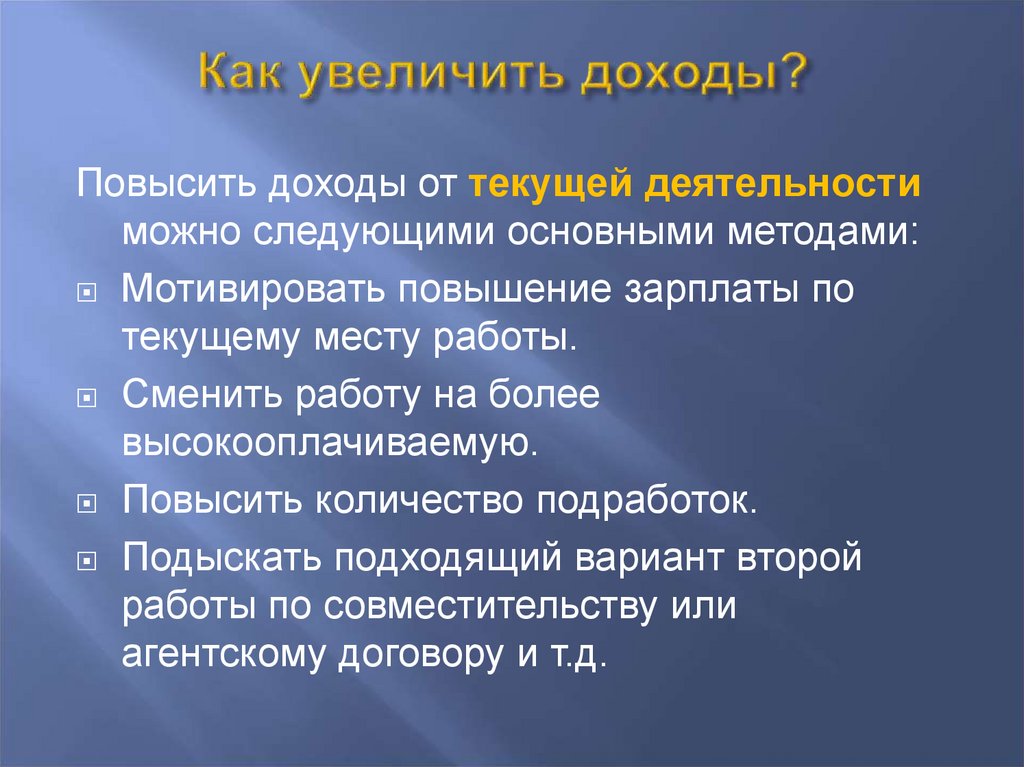 Как увеличить доходы?

Повысить доходы от текущей деятельности можно следующими основными методами:

Мотивировать повышение зарплаты по текущему месту работы.

Сменить работу на более высокооплачиваемую.

Повысить количество подработок.

Подыскать подходящий вариант второй работы по совместительству или агентскому договору и т.д.